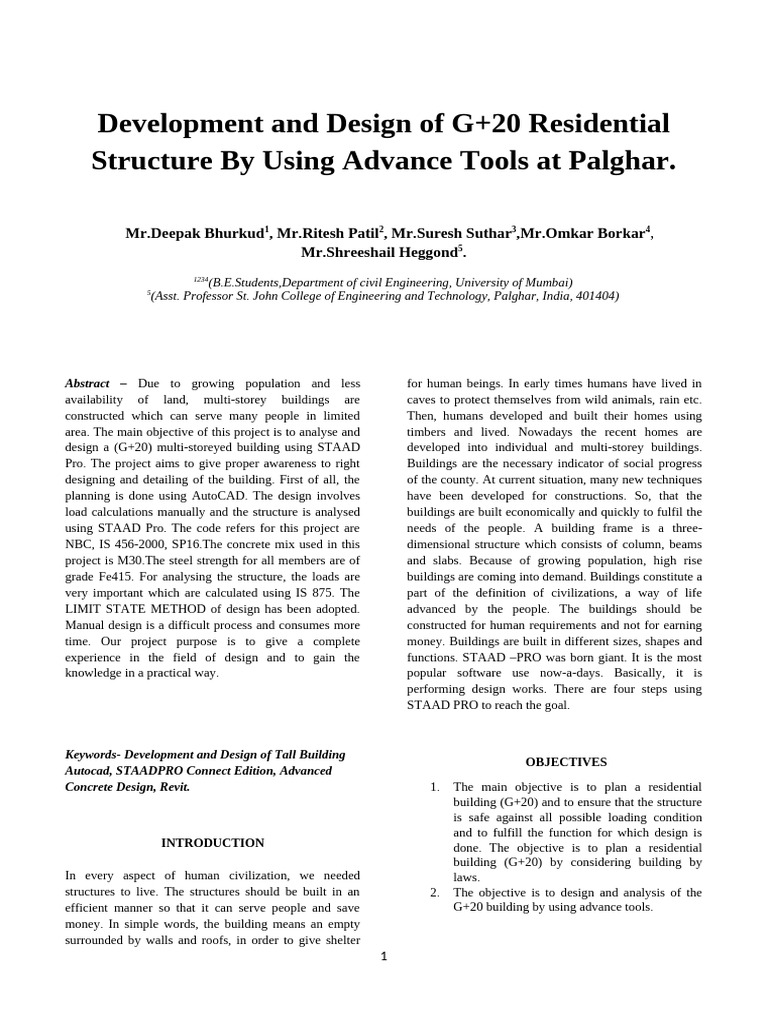 Development and Design of G+20 Residential Structure By Using Advance Tools at Palghar.

Mr.Deepak Bhurkud$^{1}$, Mr.Ritesh Patil$^{2}$, Mr.Suresh Suthar$^{3}$,Mr.Omkar Borkar$^{4}$, Mr.Shreeshail Heggond$^{5}$.

$^{1234}$(B.E.Students,Department of civil Engineering, University of Mumbai)
$^{5}$(Asst. Professor St. John College of Engineering and Technology, Palghar, India, 401404)

Abstract – Due to growing population and less availability of land, multi-storey buildings are constructed which can serve many people in limited area. The main objective of this project is to analyse and design a (G+20) multi-storeyed building using STAAD Pro. The project aims to give proper awareness to right designing and detailing of the building. First of all, the planning is done using AutoCAD. The design involves load calculations manually and the structure is analysed using STAAD Pro. The code refers for this project are NBC, IS 456-2000, SP16.The concrete mix used in this project is M30.The steel strength for all members are of grade Fe415. For analysing the structure, the loads are very important which are calculated using IS 875. The LIMIT STATE METHOD of design has been adopted. Manual design is a difficult process and consumes more time. Our project purpose is to give a complete experience in the field of design and to gain the knowledge in a practical way.

Keywords- Development and Design of Tall Building Autocad, STAADPRO Connect Edition, Advanced Concrete Design, Revit.

INTRODUCTION

In every aspect of human civilization, we needed structures to live. The structures should be built in an efficient manner so that it can serve people and save money. In simple words, the building means an empty surrounded by walls and roofs, in order to give shelter for human beings. In early times humans have lived in caves to protect themselves from wild animals, rain etc. Then, humans developed and built their homes using timbers and lived. Nowadays the recent homes are developed into individual and multi-storey buildings. Buildings are the necessary indicator of social progress of the county. At current situation, many new techniques have been developed for constructions. So, that the buildings are built economically and quickly to fulfil the needs of the people. A building frame is a three-dimensional structure which consists of column, beams and slabs. Because of growing population, high rise buildings are coming into demand. Buildings constitute a part of the definition of civilizations, a way of life advanced by the people. The buildings should be constructed for human requirements and not for earning money. Buildings are built in different sizes, shapes and functions. STAAD –PRO was born giant. It is the most popular software use now-a-days. Basically, it is performing design works. There are four steps using STAAD PRO to reach the goal.

OBJECTIVES

1. The main objective is to plan a residential building (G+20) and to ensure that the structure is safe against all possible loading condition and to fulfill the function for which design is done. The objective is to plan a residential building (G+20) by considering building by laws.
2. The objective is to design and analysis of the G+20 building by using advance tools.

1